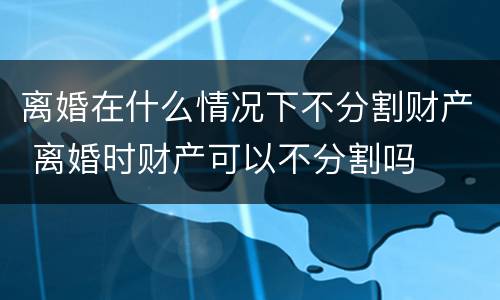 离婚在什么情况下不分割财产 离婚时财产可以不分割吗